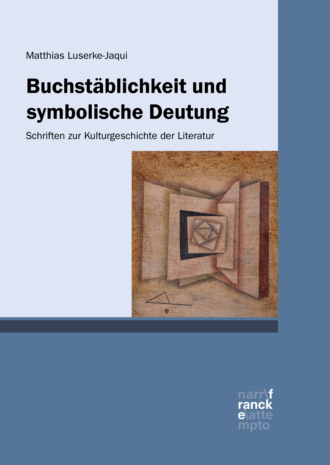 Matthias Luserke-Jaqui

Buchstäblichkeit und symbolische Deutung

Schriften zur Kulturgeschichte der Literatur

narr\f
ranck
e\atte
mpto